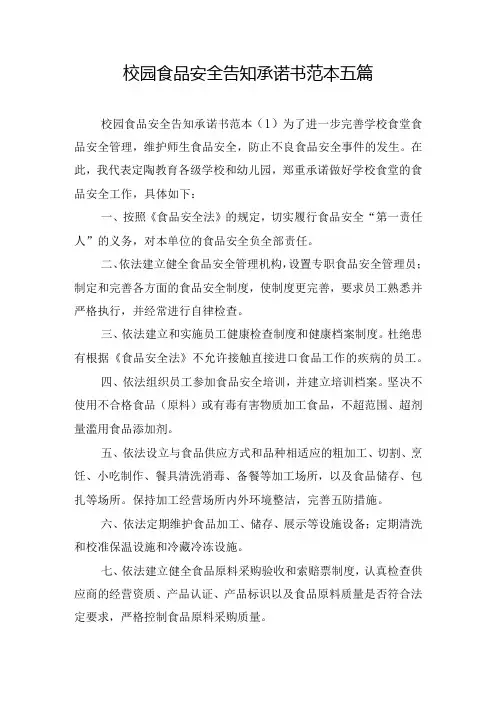 校园食品安全告知承诺书范本五篇

校园食品安全告知承诺书范本（1）为了进一步完善学校食堂食品安全管理，维护师生食品安全，防止不良食品安全事件的发生。在此，我代表定陶教育各级学校和幼儿园，郑重承诺做好学校食堂的食品安全工作，具体如下：

一、按照《食品安全法》的规定，切实履行食品安全“第一责任人”的义务，对本单位的食品安全负全部责任。

二、依法建立健全食品安全管理机构，设置专职食品安全管理员；制定和完善各方面的食品安全制度，使制度更完善，要求员工熟悉并严格执行，并经常进行自律检查。

三、依法建立和实施员工健康检查制度和健康档案制度。杜绝患有根据《食品安全法》不允许接触直接进口食品工作的疾病的员工。

四、依法组织员工参加食品安全培训，并建立培训档案。坚决不使用不合格食品（原料）或有毒有害物质加工食品，不超范围、超剂量滥用食品添加剂。

五、依法设立与食品供应方式和品种相适应的粗加工、切割、烹饪、小吃制作、餐具清洗消毒、备餐等加工场所，以及食品储存、包扎等场所。保持加工经营场所内外环境整洁，完善五防措施。

六、依法定期维护食品加工、储存、展示等设施设备；定期清洗和校准保温设施和冷藏冷冻设施。

七、依法建立健全食品原料采购验收和索赔票制度，认真检查供应商的经营资质、产品认证、产品标识以及食品原料质量是否符合法定要求，严格控制食品原料采购质量。